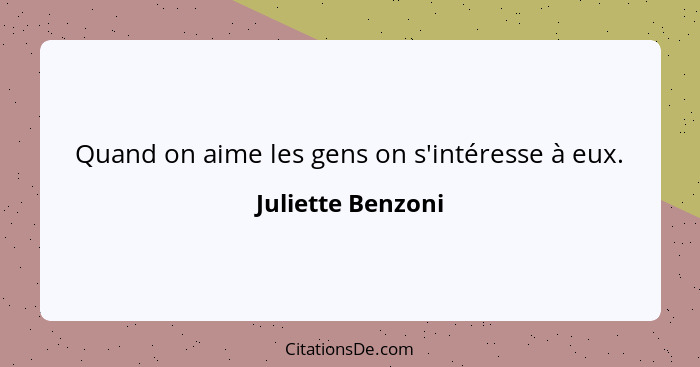 Quand on aime les gens on s'intéresse à eux.

Juliette Benzoni

CitationsDe.com